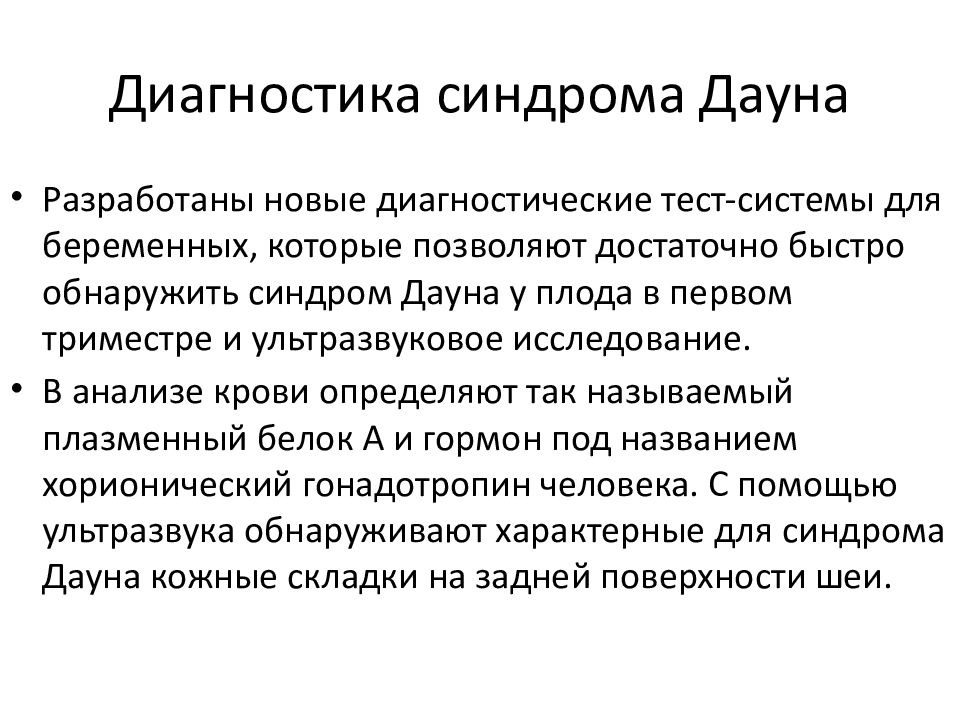 Диагностика синдрома Дауна

• Разработаны новые диагностические тест-системы для беременных, которые позволяют достаточно быстро обнаружить синдром Дауна у плода в первом триместре и ультразвуковое исследование.
• В анализе крови определяют так называемый плазменный белок А и гормон под названием хорионический гонадотропин человека. С помощью ультразвука обнаруживают характерные для синдрома Дауна кожные складки на задней поверхности шеи.